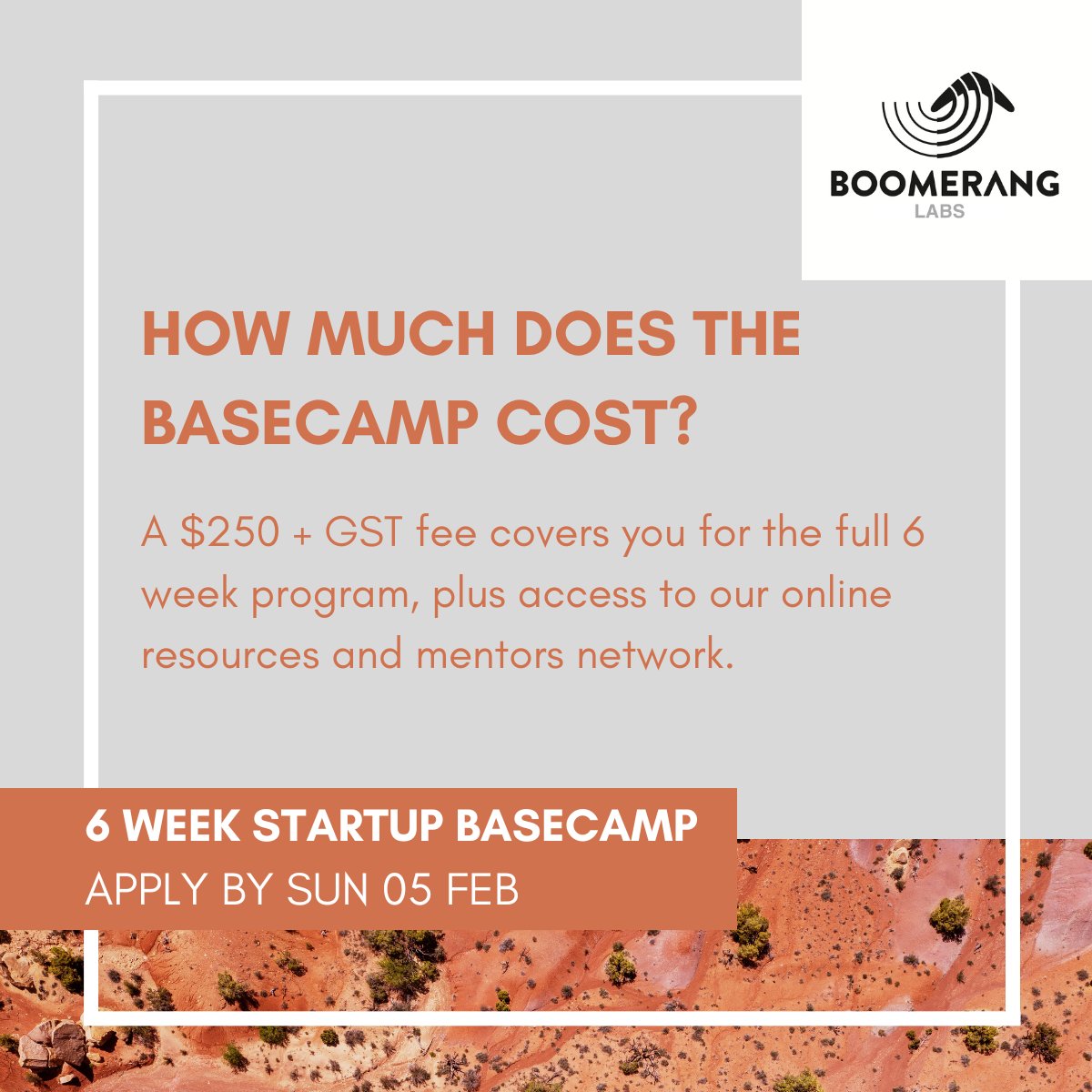 BOOMERANG
LABS

HOW MUCH DOES THE BASECAMP COST?

A \$250 + GST fee covers you for the full 6 week program, plus access to our online resources and mentors network.

6 WEEK STARTUP BASECAMP
APPLY BY SUN 05 FEB